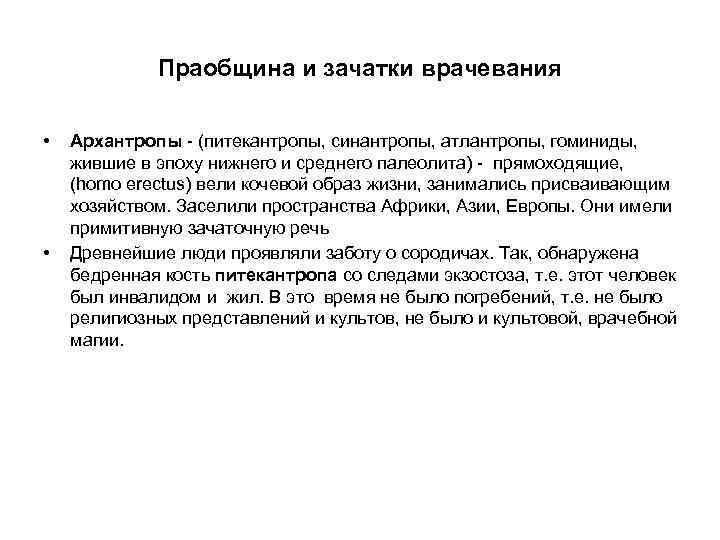 Праобщина и зачатки врачевания

• Архантропы - (питекантропы, синантропы, атлантропы, гоминиды, жившие в эпоху нижнего и среднего палеолита) - прямоходящие, (homo erectus) вели кочевой образ жизни, занимались присваивающим хозяйством. Заселили пространства Африки, Азии, Европы. Они имели примитивную зачаточную речь

• Древнейшие люди проявляли заботу о сородичах. Так, обнаружена бедренная кость питекантропа со следами экзостоза, т.е. этот человек был инвалидом и жил. В это время не было погребений, т.е. не было религиозных представлений и культов, не было и культовой, врачебной магии.